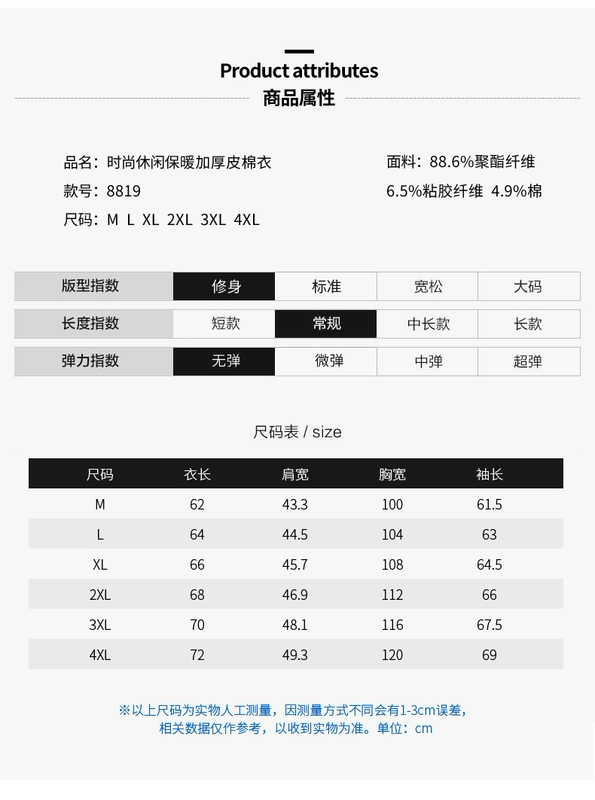 Product attributes
商品属性

品名：时尚休闲保暖加厚皮棉衣
款号：8819
尺码：M L XL 2XL 3XL 4XL

面料：88.6%聚酯纤维
6.5%粘胶纤维 4.9%棉

| 版型指数 | 修身 | 标准 | 宽松 | 大码 |
|---|---|---|---|---|
| 长度指数 | 短款 | 常规 | 中长款 | 长款 |
| 弹力指数 | 无弹 | 微弹 | 中弹 | 超弹 |

尺码表 / size

| 尺码 | 衣长 | 肩宽 | 胸宽 | 袖长 |
|---|---|---|---|---|
| M | 62 | 43.3 | 100 | 61.5 |
| L | 64 | 44.5 | 104 | 63 |
| XL | 66 | 45.7 | 108 | 64.5 |
| 2XL | 68 | 46.9 | 112 | 66 |
| 3XL | 70 | 48.1 | 116 | 67.5 |
| 4XL | 72 | 49.3 | 120 | 69 |

※以上尺码为实物人工测量，因测量方式不同会有1-3cm误差，
相关数据仅作参考，以收到实物为准。单位：cm